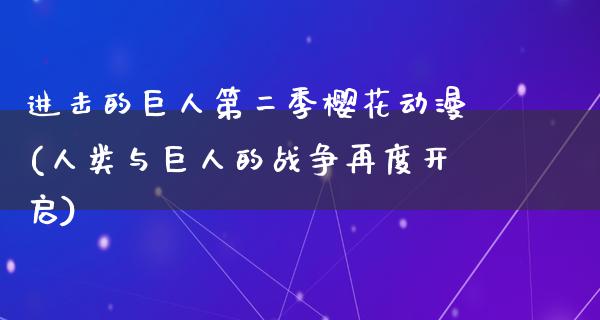 进击的巨人第二季樱花动漫(人类与巨人的战争再度开启)